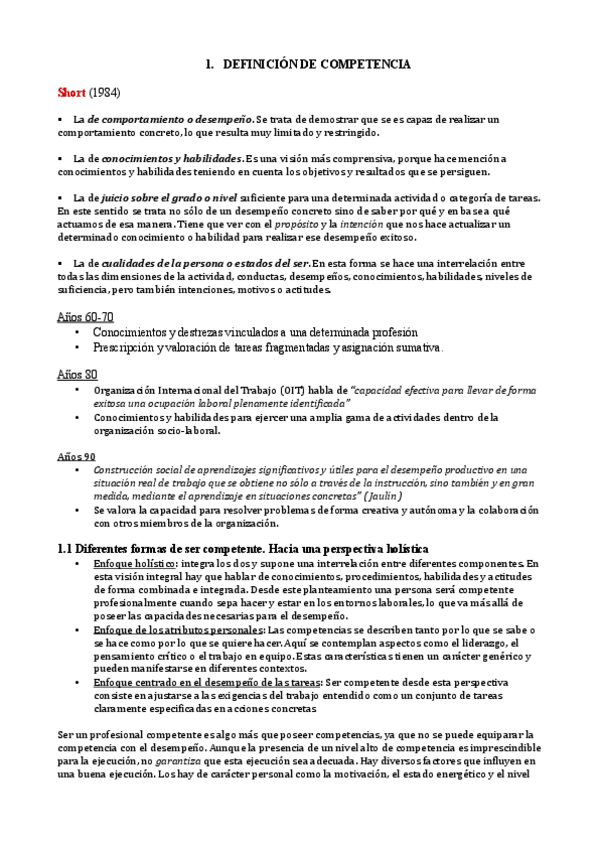 1. DEFINICIÓN DE COMPETENCIA

Short (1984)

▪ La de comportamiento o desempeño. Se trata de demostrar que se es capaz de realizar un comportamiento concreto, lo que resulta muy limitado y restringido.

▪ La de conocimientos y habilidades. Es una visión más comprensiva, porque hace mención a conocimientos y habilidades teniendo en cuenta los objetivos y resultados que se persiguen.

▪ La de juicio sobre el grado o nivel suficiente para una determinada actividad o categoría de tareas. En este sentido se trata no sólo de un desempeño concreto sino de saber por qué y en base a qué actuamos de esa manera. Tiene que ver con el propósito y la intención que nos hace actualizar un determinado conocimiento o habilidad para realizar ese desempeño exitoso.

▪ La de cualidades de la persona o estados del ser. En esta forma se hace una interrelación entre todas las dimensiones de la actividad, conductas, desempeños, conocimientos, habilidades, niveles de suficiencia, pero también intenciones, motivos o actitudes.

Años 60-70
• Conocimientos y destrezas vinculados a una determinada profesión
• Prescripción y valoración de tareas fragmentadas y asignación sumativa.

Años 80
• Organización Internacional del Trabajo (OIT) habla de "capacidad efectiva para llevar de forma exitosa una ocupación laboral plenamente identificada"
• Conocimientos y habilidades para ejercer una amplia gama de actividades dentro de la organización socio-laboral.

Años 90
• Construcción social de aprendizajes significativos y útiles para el desempeño productivo en una situación real de trabajo que se obtiene no sólo a través de la instrucción, sino también y en gran medida, mediante el aprendizaje en situaciones concretas" (Jaulin)
• Se valora la capacidad para resolver problemas de forma creativa y autónoma y la colaboración con otros miembros de la organización.

1.1 Diferentes formas de ser competente. Hacia una perspectiva holística
• Enfoque holístico: integra los dos y supone una interrelación entre diferentes componentes. En esta visión integral hay que hablar de conocimientos, procedimientos, habilidades y actitudes de forma combinada e integrada. Desde este planteamiento una persona será competente profesionalmente cuando sepa hacer y estar en los entornos laborales, lo que va más allá de poseer las capacidades necesarias para el desempeño.
• Enfoque de los atributos personales: Las competencias se describen tanto por lo que se sabe o se hace como por lo que se quiere hacer. Aquí se contemplan aspectos como el liderazgo, el pensamiento crítico o el trabajo en equipo. Estas características tienen un carácter genérico y pueden manifestarse en diferentes contextos.
• Enfoque centrado en el desempeño de las tareas: Ser competente desde esta perspectiva consiste en ajustarse a las exigencias del trabajo entendido como un conjunto de tareas claramente especificadas en acciones concretas

Ser un profesional competente es algo más que poseer competencias, ya que no se puede equiparar la competencia con el desempeño. Aunque la presencia de un nivel alto de competencia es imprescindible para la ejecución, no garantiza que esta ejecución sea adecuada. Hay diversos factores que influyen en una buena ejecución. Los hay de carácter personal como la motivación, el estado energético y el nivel